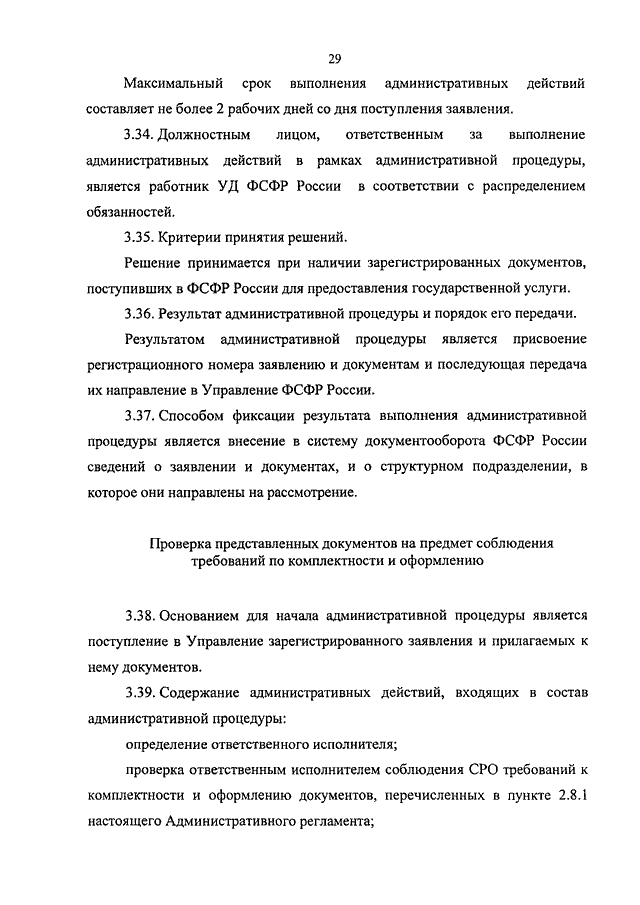 29

Максимальный срок выполнения административных действий составляет не более 2 рабочих дней со дня поступления заявления.

3.34. Должностным лицом, ответственным за выполнение административных действий в рамках административной процедуры, является работник УД ФСФР России в соответствии с распределением обязанностей.

3.35. Критерии принятия решений.

Решение принимается при наличии зарегистрированных документов, поступивших в ФСФР России для предоставления государственной услуги.

3.36. Результат административной процедуры и порядок его передачи.

Результатом административной процедуры является присвоение регистрационного номера заявлению и документам и последующая передача их направление в Управление ФСФР России.

3.37. Способом фиксации результата выполнения административной процедуры является внесение в систему документооборота ФСФР России сведений о заявлении и документах, и о структурном подразделении, в которое они направлены на рассмотрение.

Проверка представленных документов на предмет соблюдения требований по комплектности и оформлению

3.38. Основанием для начала административной процедуры является поступление в Управление зарегистрированного заявления и прилагаемых к нему документов.

3.39. Содержание административных действий, входящих в состав административной процедуры:

определение ответственного исполнителя;

проверка ответственным исполнителем соблюдения СРО требований к комплектности и оформлению документов, перечисленных в пункте 2.8.1 настоящего Административного регламента;